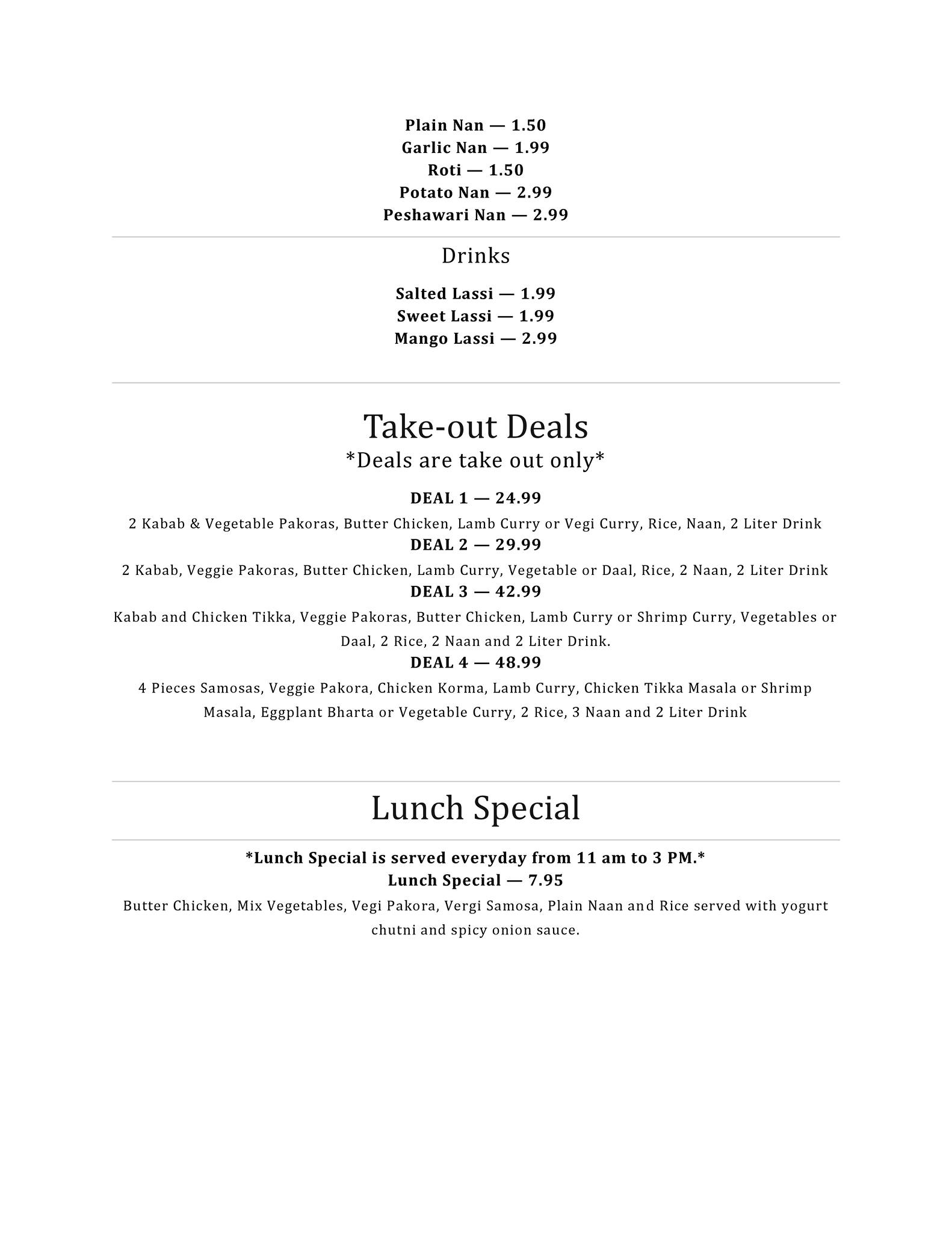 Plain Nan — 1.50
Garlic Nan — 1.99
Roti — 1.50
Potato Nan — 2.99
Peshawari Nan — 2.99

Drinks

Salted Lassi — 1.99
Sweet Lassi — 1.99
Mango Lassi — 2.99

Take-out Deals
*Deals are take out only*

DEAL 1 — 24.99
2 Kabab & Vegetable Pakoras, Butter Chicken, Lamb Curry or Vegi Curry, Rice, Naan, 2 Liter Drink
DEAL 2 — 29.99
2 Kabab, Veggie Pakoras, Butter Chicken, Lamb Curry, Vegetable or Daal, Rice, 2 Naan, 2 Liter Drink
DEAL 3 — 42.99
Kabab and Chicken Tikka, Veggie Pakoras, Butter Chicken, Lamb Curry or Shrimp Curry, Vegetables or Daal, 2 Rice, 2 Naan and 2 Liter Drink.
DEAL 4 — 48.99
4 Pieces Samosas, Veggie Pakora, Chicken Korma, Lamb Curry, Chicken Tikka Masala or Shrimp Masala, Eggplant Bharta or Vegetable Curry, 2 Rice, 3 Naan and 2 Liter Drink

Lunch Special

*Lunch Special is served everyday from 11 am to 3 PM.*
Lunch Special — 7.95
Butter Chicken, Mix Vegetables, Vegi Pakora, Vergi Samosa, Plain Naan and Rice served with yogurt chutni and spicy onion sauce.